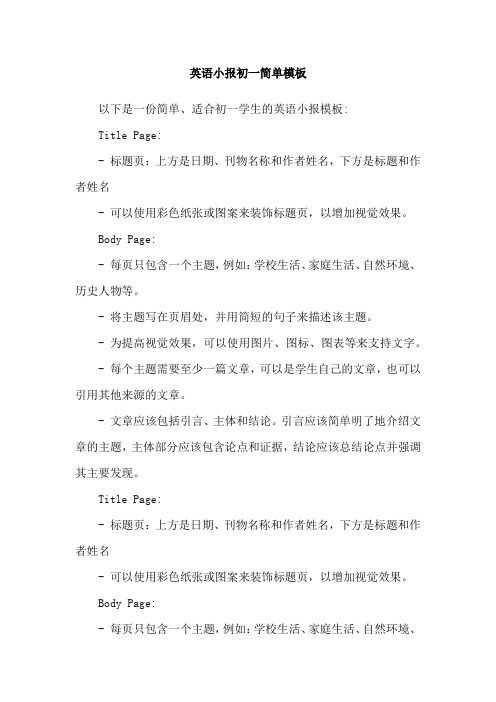 英语小报初一简单模板

以下是一份简单、适合初一学生的英语小报模板:

Title Page:

- 标题页：上方是日期、刊物名称和作者姓名，下方是标题和作者姓名

- 可以使用彩色纸张或图案来装饰标题页，以增加视觉效果。

Body Page:

- 每页只包含一个主题，例如：学校生活、家庭生活、自然环境、历史人物等。

- 将主题写在页眉处，并用简短的句子来描述该主题。

- 为提高视觉效果，可以使用图片、图标、图表等来支持文字。

- 每个主题需要至少一篇文章，可以是学生自己的文章，也可以引用其他来源的文章。

- 文章应该包括引言、主体和结论。引言应该简单明了地介绍文章的主题，主体部分应该包含论点和证据，结论应该总结论点并强调其主要发现。

Title Page:

- 标题页：上方是日期、刊物名称和作者姓名，下方是标题和作者姓名

- 可以使用彩色纸张或图案来装饰标题页，以增加视觉效果。

Body Page:

- 每页只包含一个主题，例如：学校生活、家庭生活、自然环境、